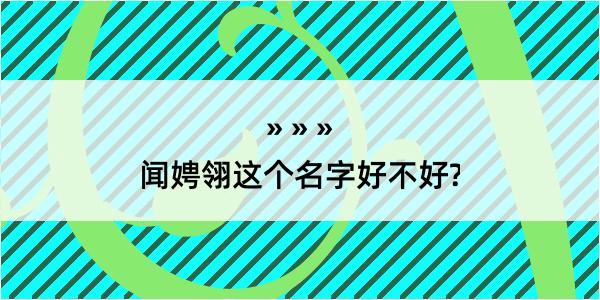 » » »

闻娉翎这个名字好不好?